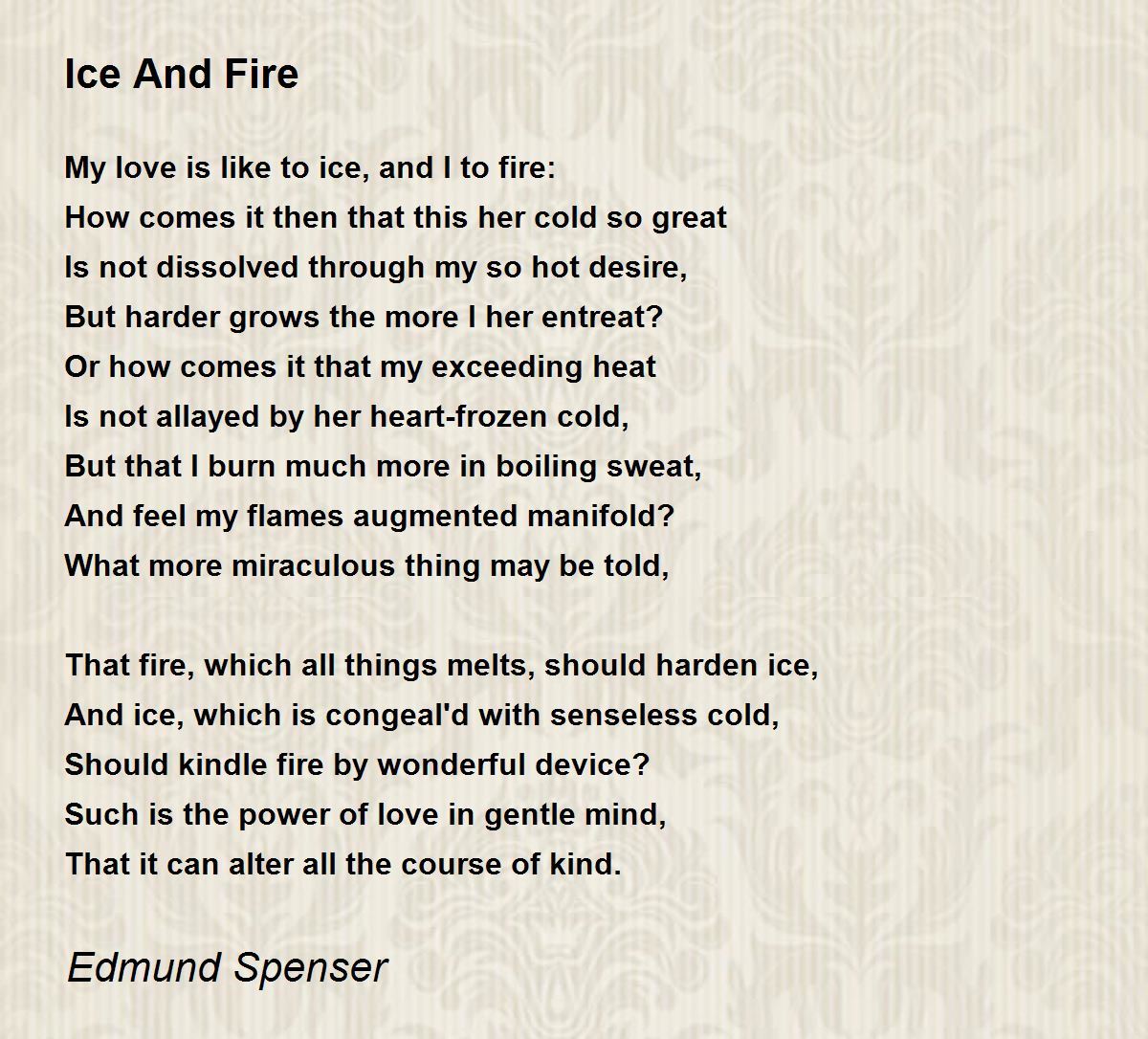 Ice And Fire

My love is like to ice, and I to fire:
How comes it then that this her cold so great
Is not dissolved through my so hot desire,
But harder grows the more I her entreat?
Or how comes it that my exceeding heat
Is not allayed by her heart-frozen cold,
But that I burn much more in boiling sweat,
And feel my flames augmented manifold?
What more miraculous thing may be told,

That fire, which all things melts, should harden ice,
And ice, which is congeal'd with senseless cold,
Should kindle fire by wonderful device?
Such is the power of love in gentle mind,
That it can alter all the course of kind.

Edmund Spenser